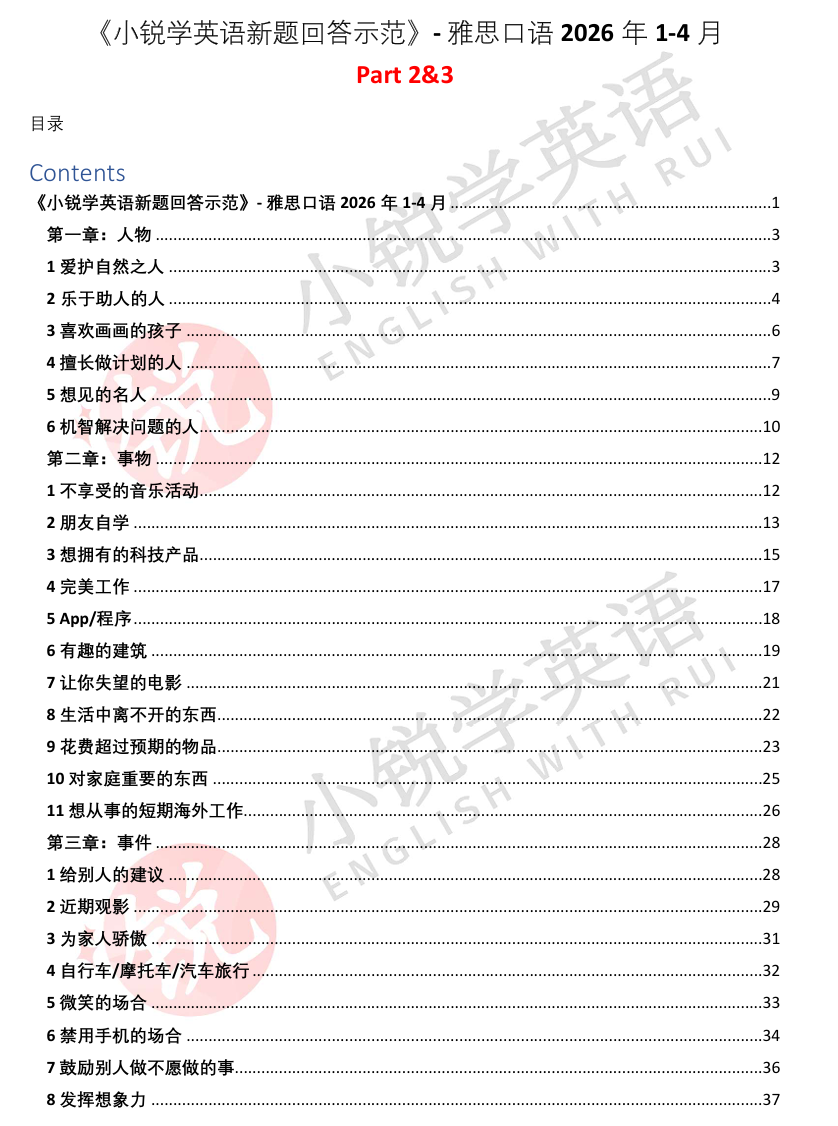 《小锐学英语新题回答示范》- 雅思口语 2026 年 1-4 月

Part 2&3

目录

Contents

《小锐学英语新题回答示范》- 雅思口语 2026 年 1-4 月 ........ 1
第一章：人物 ........ 3
1 爱护自然之人 ........ 3
2 乐于助人的人 ........ 4
3 喜欢画画的孩子 ........ 6
4 擅长做计划的人 ........ 7
5 想见的名人 ........ 9
6 机智解决问题的人 ........ 10
第二章：事物 ........ 12
1 不享受的音乐活动 ........ 12
2 朋友自学 ........ 13
3 想拥有的科技产品 ........ 15
4 完美工作 ........ 17
5 App/程序 ........ 18
6 有趣的建筑 ........ 19
7 让你失望的电影 ........ 21
8 生活中离不开的东西 ........ 22
9 花费超过预期的物品 ........ 23
10 对家庭重要的东西 ........ 25
11 想从事的短期海外工作 ........ 26
第三章：事件 ........ 28
1 给别人的建议 ........ 28
2 近期观影 ........ 29
3 为家人骄傲 ........ 31
4 自行车/摩托车/汽车旅行 ........ 32
5 微笑的场合 ........ 33
6 禁用手机的场合 ........ 34
7 鼓励别人做不愿做的事 ........ 36
8 发挥想象力 ........ 37

小锐学英语 ENGLISH WITH RUI
小锐学英语 ENGLISH WITH RUI